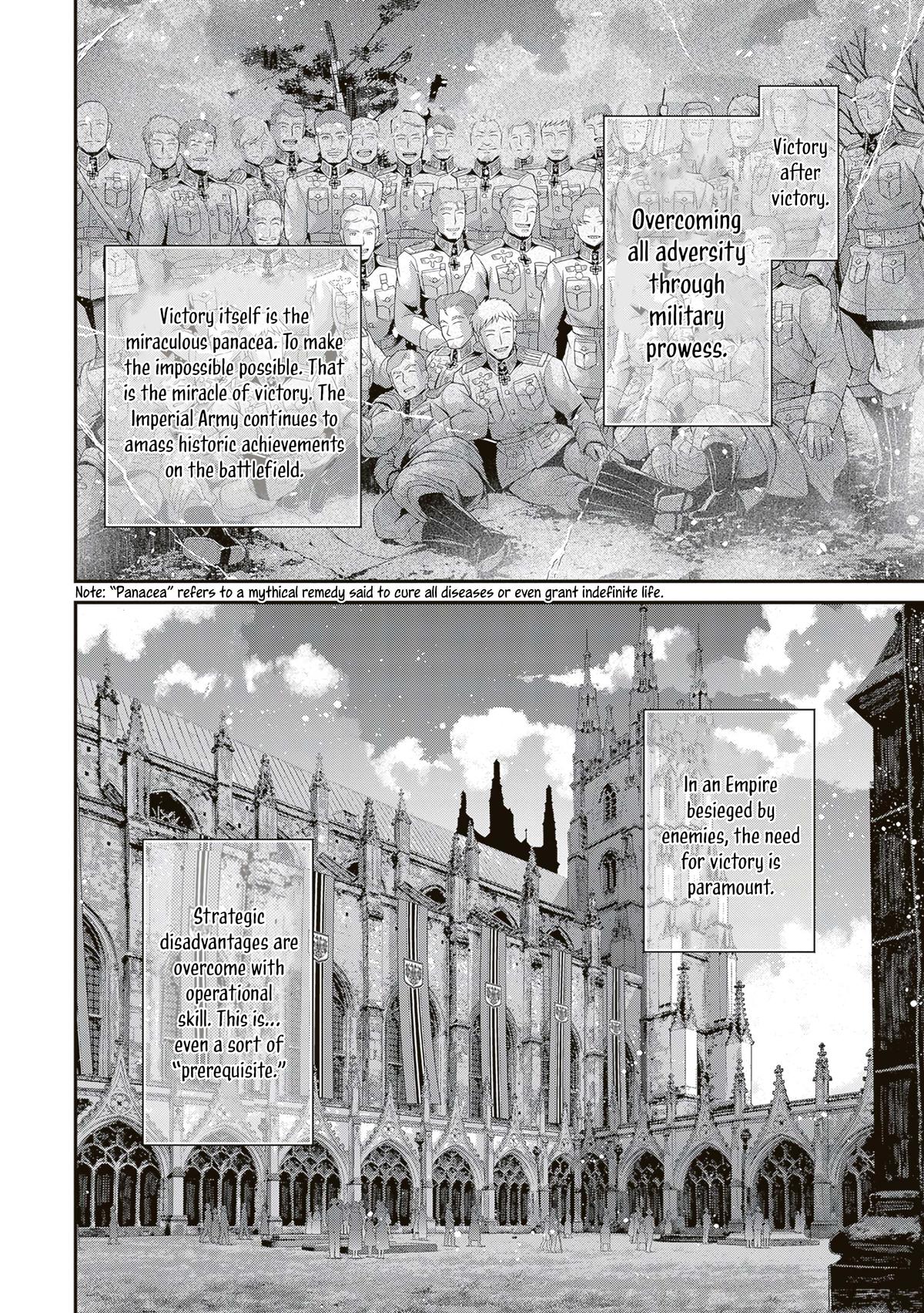 Victory after victory.

Overcoming all adversity through military prowess.

Victory itself is the miraculous panacea. To make the impossible possible. That is the miracle of victory. The Imperial Army continues to amass historic achievements on the battlefield.

Note: "Panacea" refers to a mythical remedy said to cure all diseases or even grant indefinite life.

In an Empire besieged by enemies, the need for victory is paramount.

Strategic disadvantages are overcome with operational skill. This is... even a sort of "prerequisite."